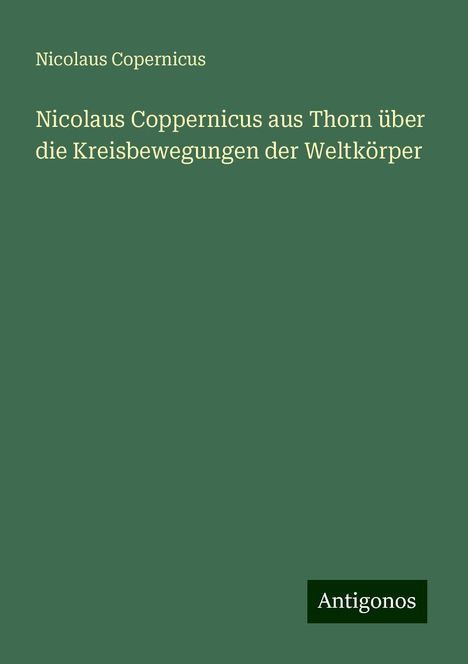 Nicolaus Copernicus

Nicolaus Coppernicus aus Thorn über die Kreisbewegungen der Weltkörper

Antigonos